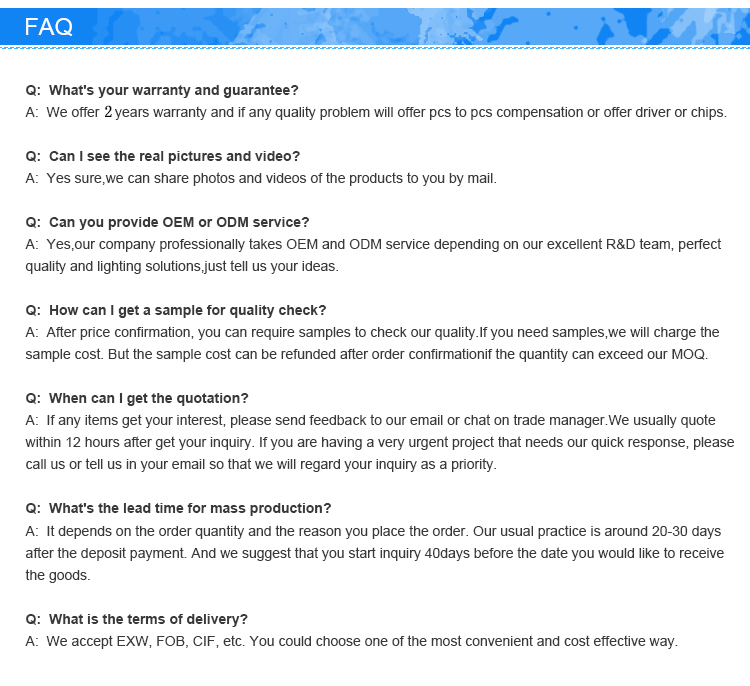 FAQ

Q: What's your warranty and guarantee?
A: We offer 2 years warranty and if any quality problem will offer pcs to pcs compensation or offer driver or chips.

Q: Can I see the real pictures and video?
A: Yes sure,we can share photos and videos of the products to you by mail.

Q: Can you provide OEM or ODM service?
A: Yes,our company professionally takes OEM and ODM service depending on our excellent R&D team, perfect quality and lighting solutions,just tell us your ideas.

Q: How can I get a sample for quality check?
A: After price confirmation, you can require samples to check our quality.If you need samples,we will charge the sample cost. But the sample cost can be refunded after order confirmationif the quantity can exceed our MOQ.

Q: When can I get the quotation?
A: If any items get your interest, please send feedback to our email or chat on trade manager.We usually quote within 12 hours after get your inquiry. If you are having a very urgent project that needs our quick response, please call us or tell us in your email so that we will regard your inquiry as a priority.

Q: What's the lead time for mass production?
A: It depends on the order quantity and the reason you place the order. Our usual practice is around 20-30 days after the deposit payment. And we suggest that you start inquiry 40days before the date you would like to receive the goods.

Q: What is the terms of delivery?
A: We accept EXW, FOB, CIF, etc. You could choose one of the most convenient and cost effective way.